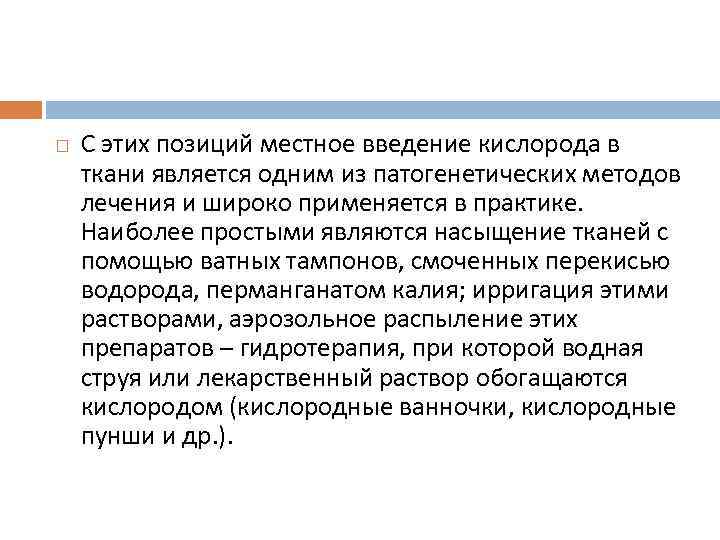 С этих позиций местное введение кислорода в ткани является одним из патогенетических методов лечения и широко применяется в практике. Наиболее простыми являются насыщение тканей с помощью ватных тампонов, смоченных перекисью водорода, перманганатом калия; ирригация этими растворами, аэрозольное распыление этих препаратов – гидротерапия, при которой водная струя или лекарственный раствор обогащаются кислородом (кислородные ванночки, кислородные пунши и др.).